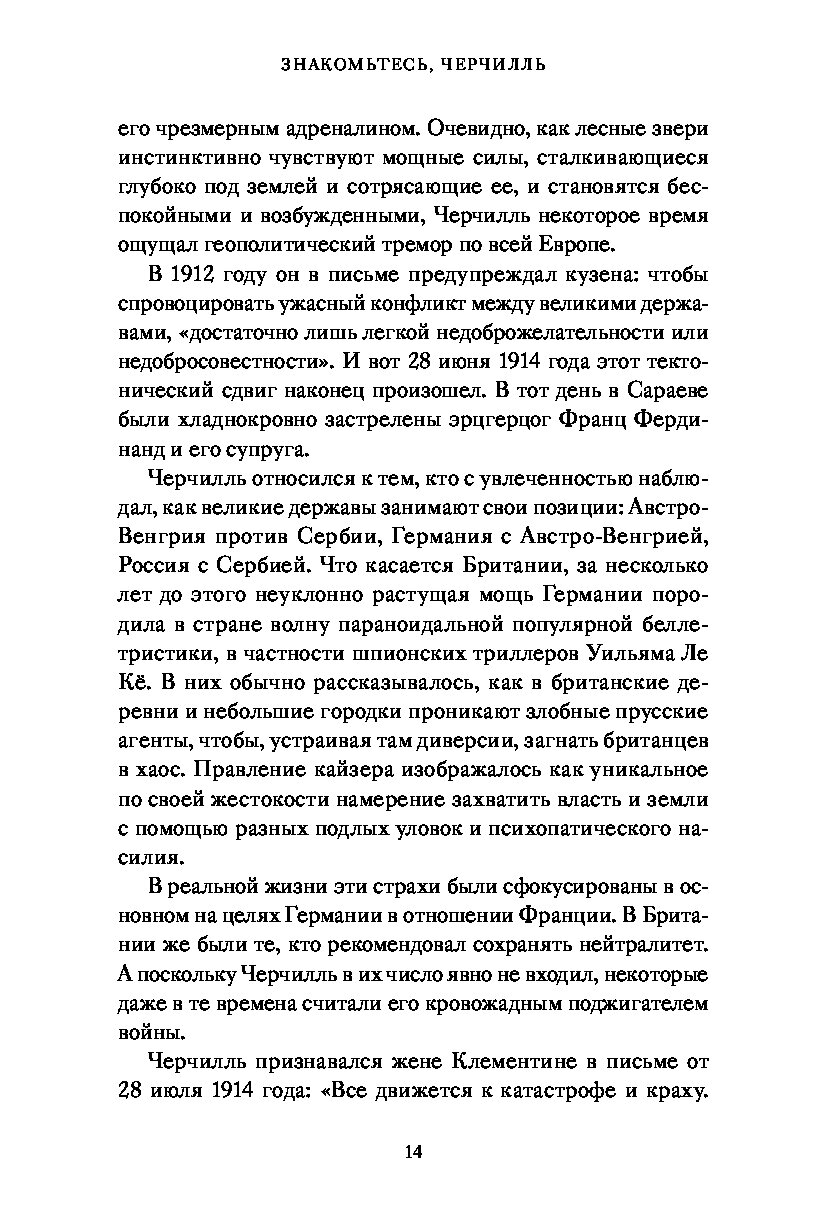 ЗНАКОМЬТЕСЬ, ЧЕРЧИЛЛЬ

его чрезмерным адреналином. Очевидно, как лесные звери инстинктивно чувствуют мощные силы, сталкивающиеся глубоко под землей и сотрясающие ее, и становятся беспокойными и возбужденными, Черчилль некоторое время ощущал геополитический тремор по всей Европе.

В 1912 году он в письме предупреждал кузена: чтобы спровоцировать ужасный конфликт между великими державами, «достаточно лишь легкой недоброжелательности или недобросовестности». И вот 28 июня 1914 года этот тектонический сдвиг наконец произошел. В тот день в Сараеве были хладнокровно застрелены эрцгерцог Франц Фердинанд и его супруга.

Черчилль относился к тем, кто с увлеченностью наблюдал, как великие державы занимают свои позиции: Австро-Венгрия против Сербии, Германия с Австро-Венгрией, Россия с Сербией. Что касается Британии, за несколько лет до этого неуклонно растущая мощь Германии породила в стране волну параноидальной популярной беллетристики, в частности шпионских триллеров Уильяма Ле Кё. В них обычно рассказывалось, как в британские деревни и небольшие городки проникают злобные прусские агенты, чтобы, устраивая там диверсии, загнать британцев в хаос. Правление кайзера изображалось как уникальное по своей жестокости намерение захватить власть и земли с помощью разных подлых уловок и психопатического насилия.

В реальной жизни эти страхи были сфокусированы в основном на целях Германии в отношении Франции. В Британии же были те, кто рекомендовал сохранять нейтралитет. А поскольку Черчилль в их число явно не входил, некоторые даже в те времена считали его кровожадным поджигателем войны.

Черчилль признавался жене Клементине в письме от 28 июля 1914 года: «Все движется к катастрофе и краху.

14